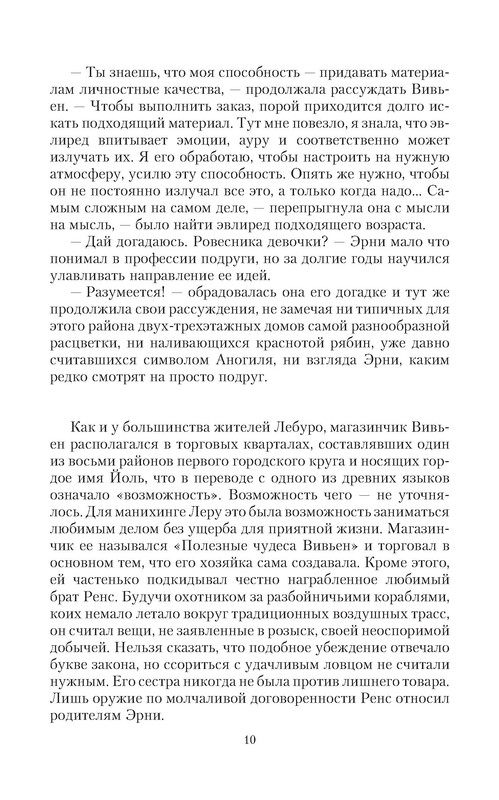 — Ты знаешь, что моя способность — придавать материалам личностные качества, — продолжала рассуждать Вивьен. — Чтобы выполнить заказ, порой приходится долго искать подходящий материал. Тут мне повезло, я знала, что эвлиред впитывает эмоции, ауру и соответственно может излучать их. Я его обработаю, чтобы настроить на нужную атмосферу, усилю эту способность. Опять же нужно, чтобы он не постоянно излучал все это, а только когда надо... Самым сложным на самом деле, — перепрыгнула она с мысли на мысль, — было найти эвлиред подходящего возраста.

— Дай догадаюсь. Ровесника девочки? — Эрни мало что понимал в профессии подруги, но за долгие годы научился улавливать направление ее идей.

— Разумеется! — обрадовалась она его догадке и тут же продолжила свои рассуждения, не замечая ни типичных для этого района двух-трехэтажных домов самой разнообразной расцветки, ни наливающихся краснотой рябин, уже давно считавшихся символом Аногиля, ни взгляда Эрни, каким редко смотрят на просто подруг.

Как и у большинства жителей Лебуро, магазинчик Вивьен располагался в торговых кварталах, составлявших один из восьми районов первого городского круга и носящих гордое имя Йоль, что в переводе с одного из древних языков означало «возможность». Возможность чего — не уточнялось. Для манихинге Леру это была возможность заниматься любимым делом без ущерба для приятной жизни. Магазинчик ее назывался «Полезные чудеса Вивьен» и торговал в основном тем, что его хозяйка сама создавала. Кроме этого, ей частенько подкидывал честно награбленное любимый брат Ренс. Будучи охотником за разбойничьими кораблями, коих немало летало вокруг традиционных воздушных трасс, он считал вещи, не заявленные в розыск, своей неоспоримой добычей. Нельзя сказать, что подобное убеждение отвечало букве закона, но ссориться с удачливым ловцом не считали нужным. Его сестра никогда не была против лишнего товара. Лишь оружие по молчаливой договоренности Ренс относил родителям Эрни.

10